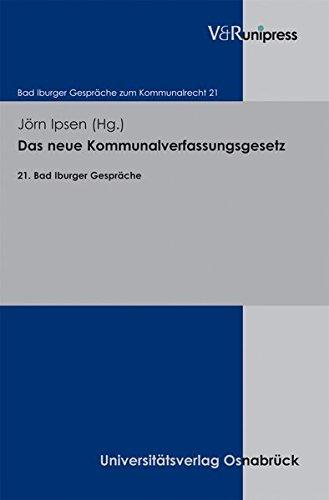 V&R unipress

Bad Iburger Gespräche zum Kommunalrecht 21

Jörn Ipsen (Hg.)

Das neue Kommunalverfassungsgesetz

21. Bad Iburger Gespräche

Universitätsverlag Osnabrück